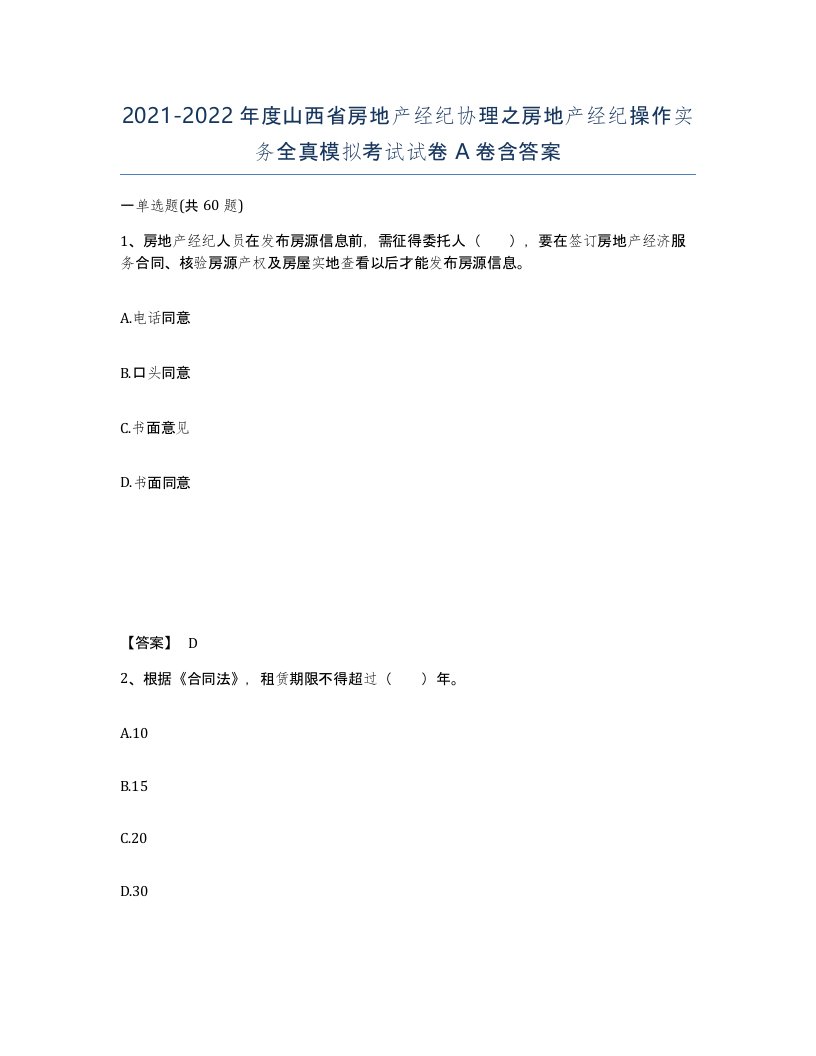 2021-2022年度山西省房地产经纪协理之房地产经纪操作实务全真模拟考试试卷A卷含答案

一单选题(共60题)

1、房地产经纪人员在发布房源信息前，需征得委托人（ ），要在签订房地产经济服务合同、核验房源产权及房屋实地查看以后才能发布房源信息。

A.电话同意

B.口头同意

C.书面意见

D.书面同意

【答案】 D

2、根据《合同法》，租赁期限不得超过（ ）年。

A.10

B.15

C.20

D.30